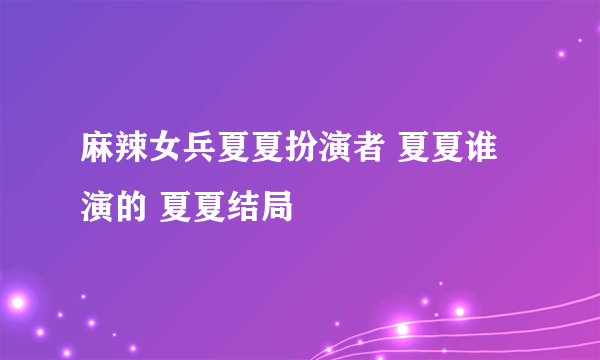 麻辣女兵夏夏扮演者 夏夏谁演的 夏夏结局